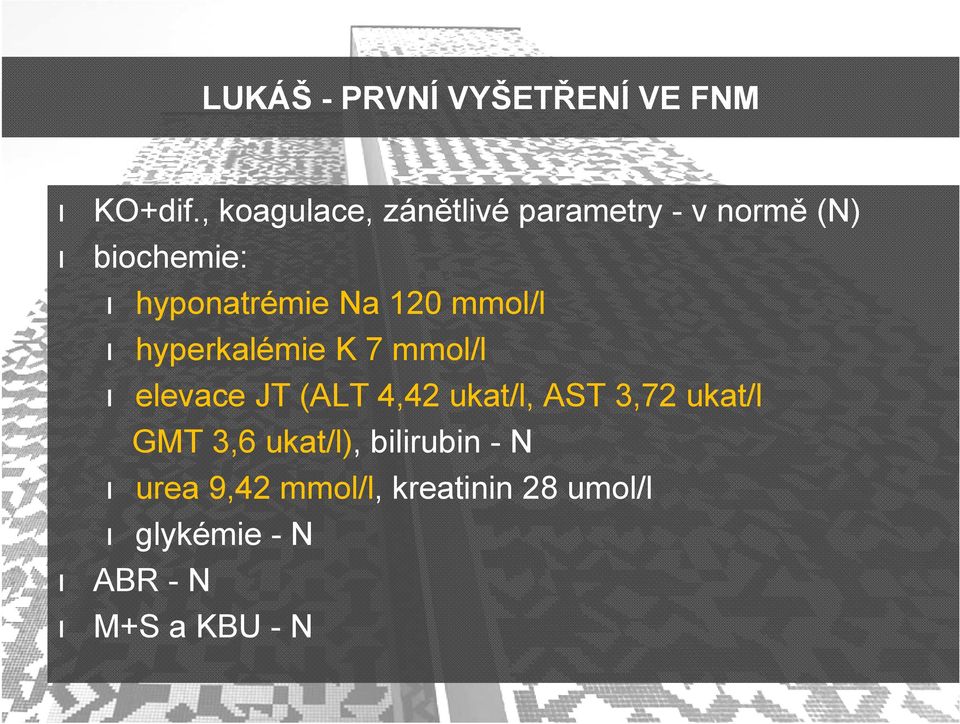 LUKÁŠ - PRVNÍ VYŠETŘENÍ VE FNM

l KO+dif., koagulace, zánětlivé parametry - v normě (N)
l biochemie:
l hyponatrémie Na 120 mmol/l
l hyperkalémie K 7 mmol/l
l elevace JT (ALT 4,42 ukat/l, AST 3,72 ukat/l GMT 3,6 ukat/l), bilirubin - N
l urea 9,42 mmol/l, kreatinin 28 umol/l
l glykémie - N
l ABR - N
l M+S a KBU - N